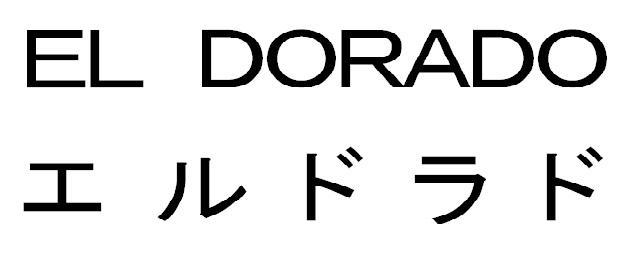 EL DORADO
エルドラド